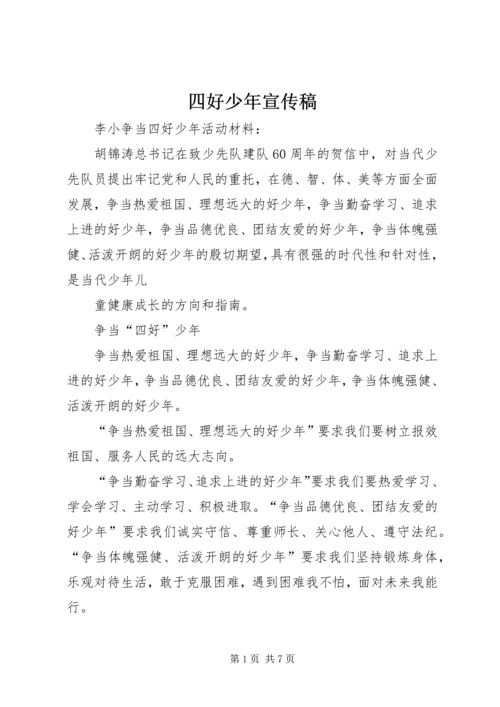 四好少年宣传稿

李小争当四好少年活动材料：

胡锦涛总书记在致少先队建队60周年的贺信中，对当代少先队员提出牢记党和人民的重托，在德、智、体、美等方面全面发展，争当热爱祖国、理想远大的好少年，争当勤奋学习、追求上进的好少年，争当品德优良、团结友爱的好少年，争当体魄强健、活泼开朗的好少年的殷切期望，具有很强的时代性和针对性，是当代少年儿

童健康成长的方向和指南。

争当“四好”少年

争当热爱祖国、理想远大的好少年，争当勤奋学习、追求上进的好少年，争当品德优良、团结友爱的好少年，争当体魄强健、活泼开朗的好少年。

“争当热爱祖国、理想远大的好少年”要求我们要树立报效祖国、服务人民的远大志向。

“争当勤奋学习、追求上进的好少年”要求我们要热爱学习、学会学习、主动学习、积极进取。“争当品德优良、团结友爱的好少年”要求我们诚实守信、尊重师长、关心他人、遵守法纪。“争当体魄强健、活泼开朗的好少年”要求我们坚持锻炼身体，乐观对待生活，敢于克服困难，遇到困难我不怕，面对未来我能行。

第1页 共7页